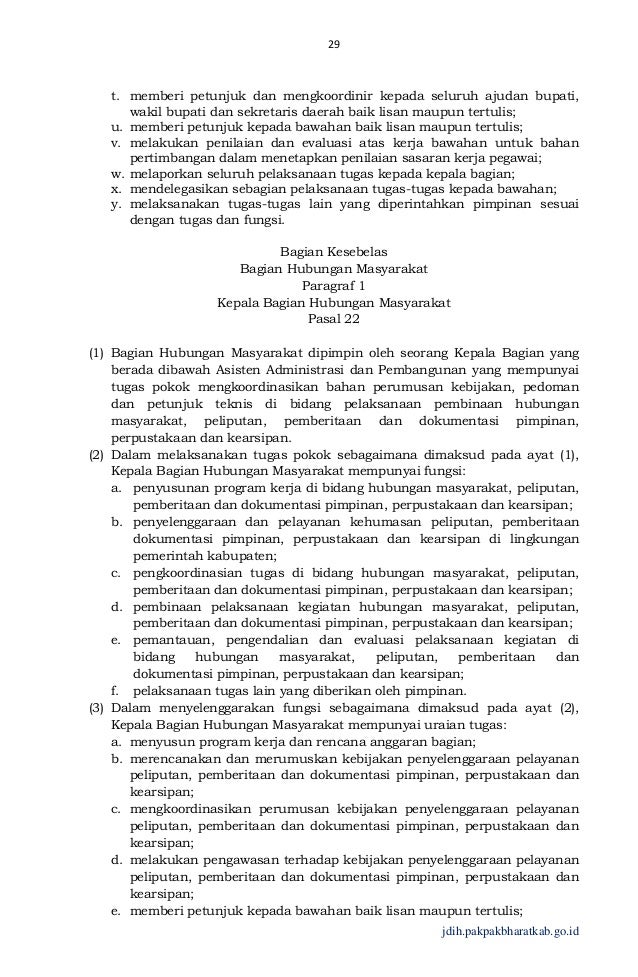 29

t. memberi petunjuk dan mengkoordinir kepada seluruh ajudan bupati, wakil bupati dan sekretaris daerah baik lisan maupun tertulis;
u. memberi petunjuk kepada bawahan baik lisan maupun tertulis;
v. melakukan penilaian dan evaluasi atas kerja bawahan untuk bahan pertimbangan dalam menetapkan penilaian sasaran kerja pegawai;
w. melaporkan seluruh pelaksanaan tugas kepada kepala bagian;
x. mendelegasikan sebagian pelaksanaan tugas-tugas kepada bawahan;
y. melaksanakan tugas-tugas lain yang diperintahkan pimpinan sesuai dengan tugas dan fungsi.

Bagian Kesebelas
Bagian Hubungan Masyarakat
Paragraf 1
Kepala Bagian Hubungan Masyarakat
Pasal 22

(1) Bagian Hubungan Masyarakat dipimpin oleh seorang Kepala Bagian yang berada dibawah Asisten Administrasi dan Pembangunan yang mempunyai tugas pokok mengkoordinasikan bahan perumusan kebijakan, pedoman dan petunjuk teknis di bidang pelaksanaan pembinaan hubungan masyarakat, peliputan, pemberitaan dan dokumentasi pimpinan, perpustakaan dan kearsipan.
(2) Dalam melaksanakan tugas pokok sebagaimana dimaksud pada ayat (1), Kepala Bagian Hubungan Masyarakat mempunyai fungsi:
a. penyusunan program kerja di bidang hubungan masyarakat, peliputan, pemberitaan dan dokumentasi pimpinan, perpustakaan dan kearsipan;
b. penyelenggaraan dan pelayanan kehumasan peliputan, pemberitaan dokumentasi pimpinan, perpustakaan dan kearsipan di lingkungan pemerintah kabupaten;
c. pengkoordinasian tugas di bidang hubungan masyarakat, peliputan, pemberitaan dan dokumentasi pimpinan, perpustakaan dan kearsipan;
d. pembinaan pelaksanaan kegiatan hubungan masyarakat, peliputan, pemberitaan dan dokumentasi pimpinan, perpustakaan dan kearsipan;
e. pemantauan, pengendalian dan evaluasi pelaksanaan kegiatan di bidang hubungan masyarakat, peliputan, pemberitaan dan dokumentasi pimpinan, perpustakaan dan kearsipan;
f. pelaksanaan tugas lain yang diberikan oleh pimpinan.
(3) Dalam menyelenggarakan fungsi sebagaimana dimaksud pada ayat (2), Kepala Bagian Hubungan Masyarakat mempunyai uraian tugas:
a. menyusun program kerja dan rencana anggaran bagian;
b. merencanakan dan merumuskan kebijakan penyelenggaraan pelayanan peliputan, pemberitaan dan dokumentasi pimpinan, perpustakaan dan kearsipan;
c. mengkoordinasikan perumusan kebijakan penyelenggaraan pelayanan peliputan, pemberitaan dan dokumentasi pimpinan, perpustakaan dan kearsipan;
d. melakukan pengawasan terhadap kebijakan penyelenggaraan pelayanan peliputan, pemberitaan dan dokumentasi pimpinan, perpustakaan dan kearsipan;
e. memberi petunjuk kepada bawahan baik lisan maupun tertulis;

jdih.pakpakbharatkab.go.id